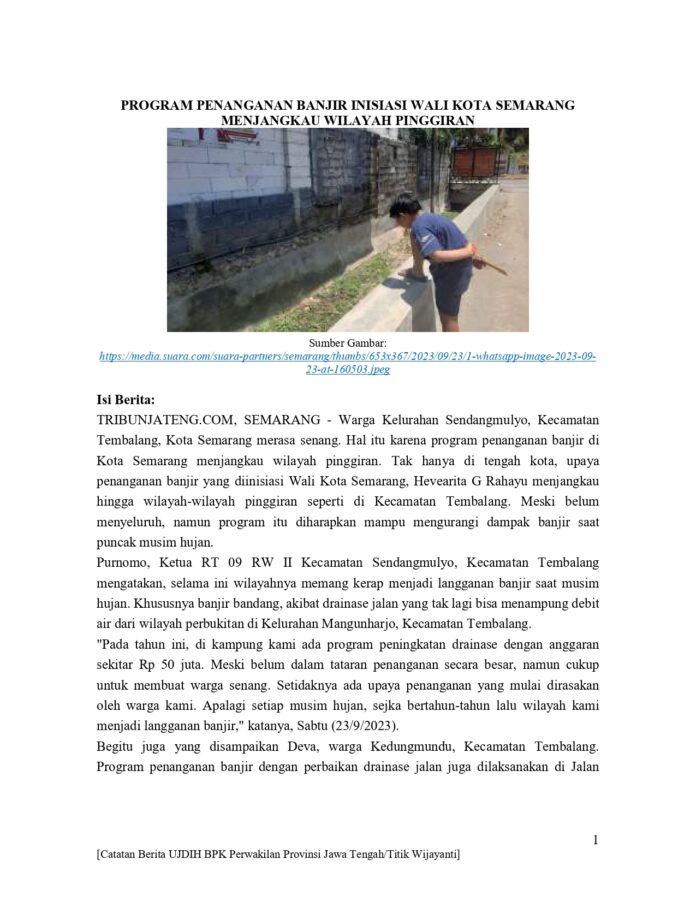 PROGRAM PENANGANAN BANJIR INISIASI WALI KOTA SEMARANG MENJANGKAU WILAYAH PINGGIRAN

Sumber Gambar:
https://media.suara.com/suara-partners/semarang/thumbs/653x367/2023/09/23/1-whatsapp-image-2023-09-23-at-160503.jpeg

Isi Berita:
TRIBUNJATENG.COM, SEMARANG - Warga Kelurahan Sendangmulyo, Kecamatan Tembalang, Kota Semarang merasa senang. Hal itu karena program penanganan banjir di Kota Semarang menjangkau wilayah pinggiran. Tak hanya di tengah kota, upaya penanganan banjir yang diinisiasi Wali Kota Semarang, Hevearita G Rahayu menjangkau hingga wilayah-wilayah pinggiran seperti di Kecamatan Tembalang. Meski belum menyeluruh, namun program itu diharapkan mampu mengurangi dampak banjir saat puncak musim hujan.
Purnomo, Ketua RT 09 RW II Kecamatan Sendangmulyo, Kecamatan Tembalang mengatakan, selama ini wilayahnya memang kerap menjadi langganan banjir saat musim hujan. Khususnya banjir bandang, akibat drainase jalan yang tak lagi bisa menampung debit air dari wilayah perbukitan di Kelurahan Mangunharjo, Kecamatan Tembalang.
"Pada tahun ini, di kampung kami ada program peningkatan drainase dengan anggaran sekitar Rp 50 juta. Meski belum dalam tataran penanganan secara besar, namun cukup untuk membuat warga senang. Setidaknya ada upaya penanganan yang mulai dirasakan oleh warga kami. Apalagi setiap musim hujan, sejka bertahun-tahun lalu wilayah kami menjadi langganan banjir," katanya, Sabtu (23/9/2023).
Begitu juga yang disampaikan Deva, warga Kedungmundu, Kecamatan Tembalang. Program penanganan banjir dengan perbaikan drainase jalan juga dilaksanakan di Jalan

1

[Catatan Berita UJDIH BPK Perwakilan Provinsi Jawa Tengah/Titik Wijayanti]